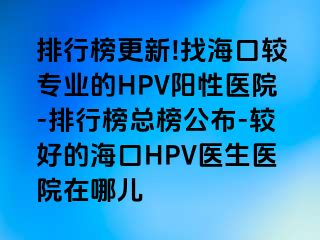 排行榜更新!找海口较专业的HPV阳性医院-排行榜总榜公布-较好的海口HPV医生医院在哪儿